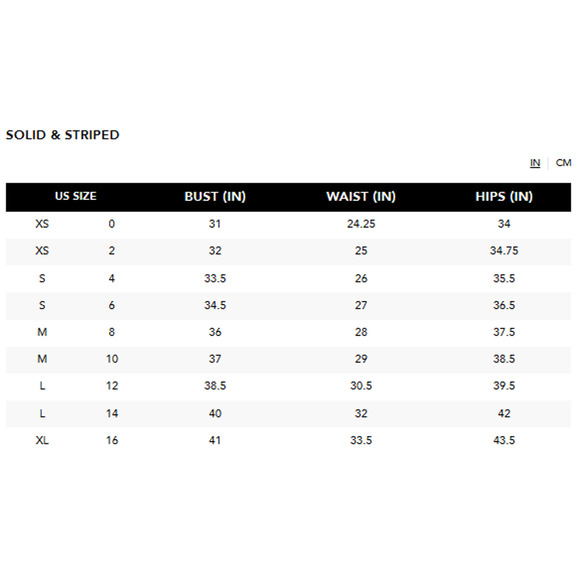 SOLID & STRIPED

IN | CM

| US SIZE | | BUST (IN) | WAIST (IN) | HIPS (IN) |
|---|---|---|---|---|
| XS | 0 | 31 | 24.25 | 34 |
| XS | 2 | 32 | 25 | 34.75 |
| S | 4 | 33.5 | 26 | 35.5 |
| S | 6 | 34.5 | 27 | 36.5 |
| M | 8 | 36 | 28 | 37.5 |
| M | 10 | 37 | 29 | 38.5 |
| L | 12 | 38.5 | 30.5 | 39.5 |
| L | 14 | 40 | 32 | 42 |
| XL | 16 | 41 | 33.5 | 43.5 |